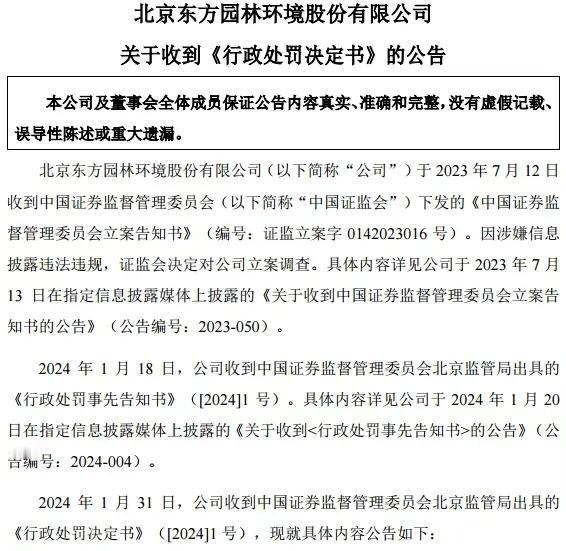 北京东方园林环境股份有限公司

关于收到《行政处罚决定书》的公告

本公司及董事会全体成员保证公告内容真实、准确和完整，没有虚假记载、误导性陈述或重大遗漏。

北京东方园林环境股份有限公司（以下简称“公司”）于 2023 年 7 月 12 日收到中国证券监督管理委员会（以下简称“中国证监会”）下发的《中国证券监督管理委员会立案告知书》（编号：证监立案字 0142023016 号）。因涉嫌信息披露违法违规，证监会决定对公司立案调查。具体内容详见公司于 2023 年 7 月 13 日在指定信息披露媒体上披露的《关于收到中国证券监督管理委员会立案告知书的公告》（公告编号：2023-050）。

2024 年 1 月 18 日，公司收到中国证券监督管理委员会北京监管局出具的《行政处罚事先告知书》（[2024]1 号）。具体内容详见公司于 2024 年 1 月 20 日在指定信息披露媒体上披露的《关于收到<行政处罚事先告知书>的公告》（公告编号：2024-004）。

2024 年 1 月 31 日，公司收到中国证券监督管理委员会北京监管局出具的《行政处罚决定书》（[2024]1 号），现就具体内容公告如下：